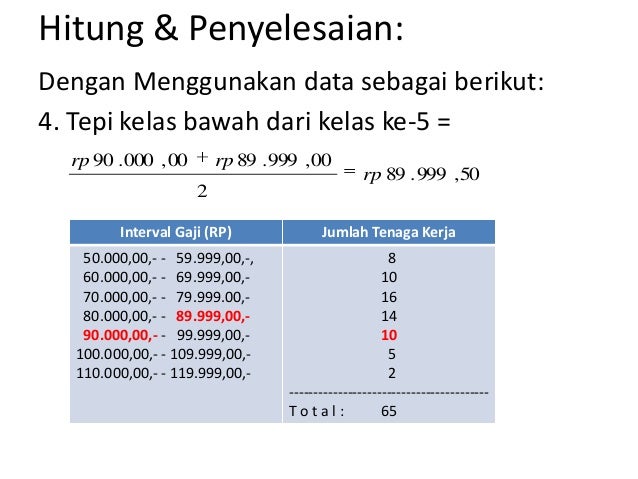 Hitung & Penyelesaian:

Dengan Menggunakan data sebagai berikut:

4. Tepi kelas bawah dari kelas ke-5 =

$\frac{rp\,90.000,00 + rp\,89.999,00}{2} = rp\,89.999,50$

| Interval Gaji (RP) | Jumlah Tenaga Kerja |
|---|---|
| 50.000,00,- - 59.999,00,-, | 8 |
| 60.000,00,- - 69.999,00,- | 10 |
| 70.000,00,- - 79.999.00,- | 16 |
| 80.000,00,- - 89.999,00,- | 14 |
| 90.000,00,- - 99.999,00,- | 10 |
| 100.000,00,- - 109.999,00,- | 5 |
| 110.000,00,- - 119.999,00,- | 2 |
| | ---------------------------------------- |
| | T o t a l : 65 |